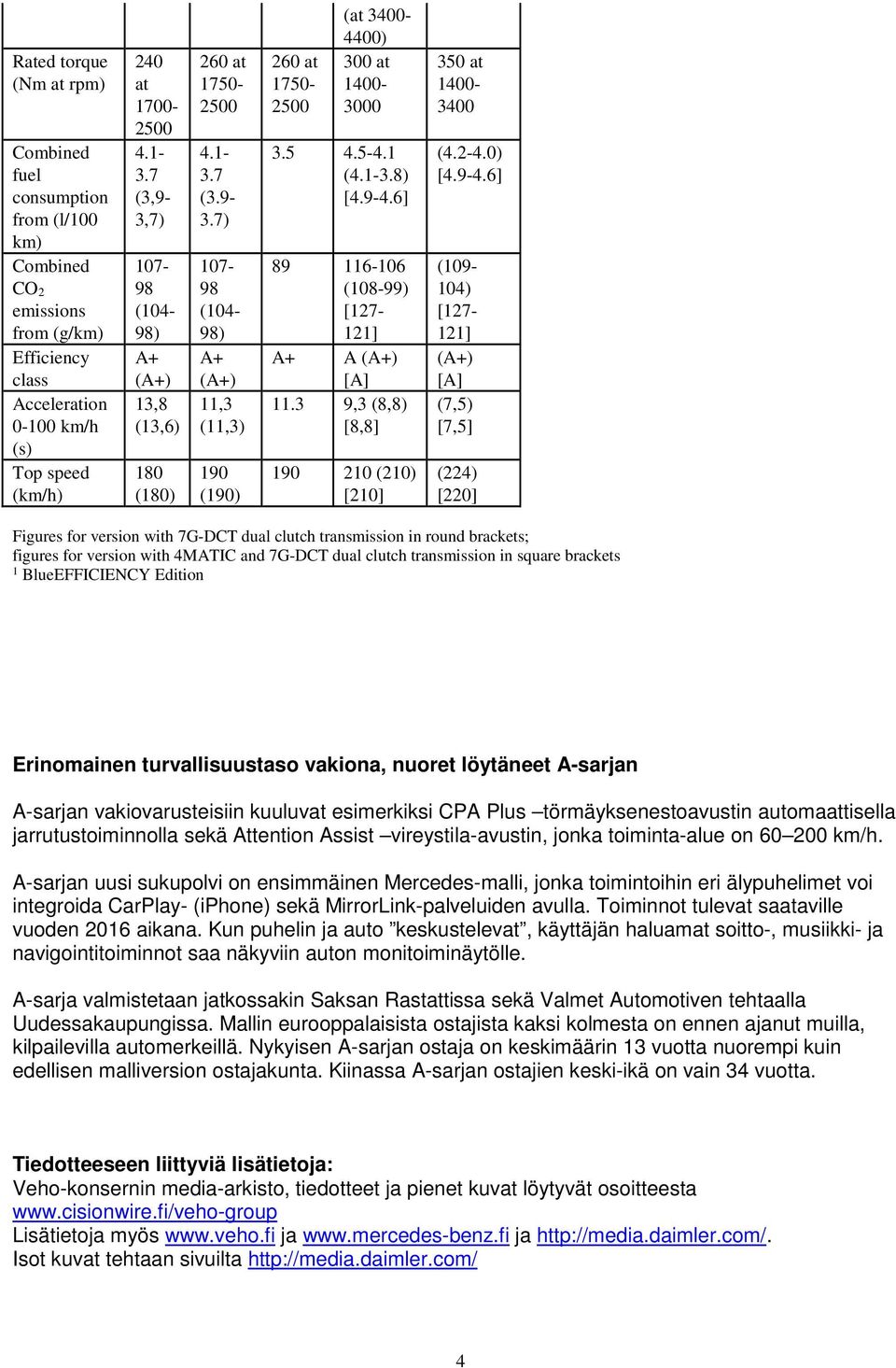 |  |  |  |  | (at 3400-4400) |  |
|---|---|---|---|---|---|
| Rated torque (Nm at rpm) | 240 at 1700-2500 | 260 at 1750-2500 | 260 at 1750-2500 | 300 at 1400-3000 | 350 at 1400-3400 |
| Combined fuel consumption from (l/100 km) | 4.1-3.7 (3,9-3,7) | 4.1-3.7 (3.9-3.7) | 3.5 | 4.5-4.1 (4.1-3.8) [4.9-4.6] | (4.2-4.0) [4.9-4.6] |
| Combined $CO_2$ emissions from (g/km) | 107-98 (104-98) | 107-98 (104-98) | 89 | 116-106 (108-99) [127-121] | (109-104) [127-121] |
| Efficiency class | A+ (A+) | A+ (A+) | A+ | A (A+) [A] | (A+) [A] |
| Acceleration 0-100 km/h (s) | 13,8 (13,6) | 11,3 (11,3) | 11.3 | 9,3 (8,8) [8,8] | (7,5) [7,5] |
| Top speed (km/h) | 180 (180) | 190 (190) | 190 | 210 (210) [210] | (224) [220] |

Figures for version with 7G-DCT dual clutch transmission in round brackets; figures for version with 4MATIC and 7G-DCT dual clutch transmission in square brackets
$^1$ BlueEFFICIENCY Edition

Erinomainen turvallisuustaso vakiona, nuoret löytäneet A-sarjan

A-sarjan vakiovarusteisiin kuuluvat esimerkiksi CPA Plus –törmäyksenestoavustin automaattisella jarrutustoiminnolla sekä Attention Assist –vireystila-avustin, jonka toiminta-alue on 60–200 km/h.

A-sarjan uusi sukupolvi on ensimmäinen Mercedes-malli, jonka toimintoihin eri älypuhelimet voi integroida CarPlay- (iPhone) sekä MirrorLink-palveluiden avulla. Toiminnot tulevat saataville vuoden 2016 aikana. Kun puhelin ja auto ”keskustelevat”, käyttäjän haluamat soitto-, musiikki- ja navigointitoiminnot saa näkyviin auton monitoiminäytölle.

A-sarja valmistetaan jatkossakin Saksan Rastattissa sekä Valmet Automotiven tehtaalla Uudessakaupungissa. Mallin eurooppalaisista ostajista kaksi kolmesta on ennen ajanut muilla, kilpailevilla automerkeillä. Nykyisen A-sarjan ostaja on keskimäärin 13 vuotta nuorempi kuin edellisen malliversion ostajakunta. Kiinassa A-sarjan ostajien keski-ikä on vain 34 vuotta.

Tiedotteeseen liittyviä lisätietoja:
Veho-konsernin media-arkisto, tiedotteet ja pienet kuvat löytyvät osoitteesta www.cisionwire.fi/veho-group
Lisätietoja myös www.veho.fi ja www.mercedes-benz.fi ja http://media.daimler.com/.
Isot kuvat tehtaan sivuilta http://media.daimler.com/

4